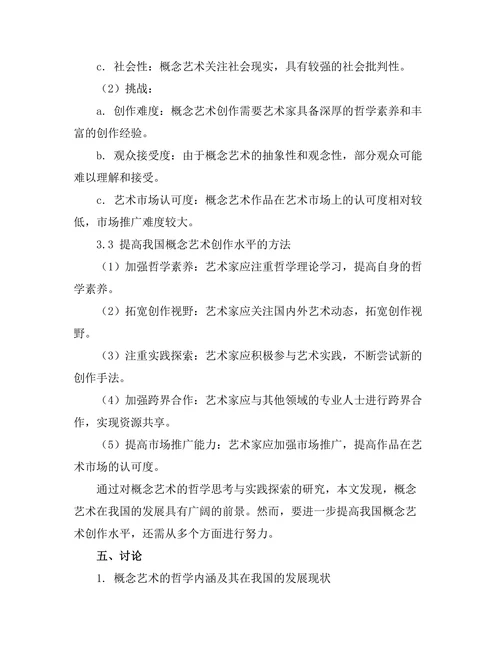 c. 社会性：概念艺术关注社会现实，具有较强的社会批判性。

（2）挑战：

a. 创作难度：概念艺术创作需要艺术家具备深厚的哲学素养和丰富的创作经验。

b. 观众接受度：由于概念艺术的抽象性和观念性，部分观众可能难以理解和接受。

c. 艺术市场认可度：概念艺术作品在艺术市场上的认可度相对较低，市场推广难度较大。

3.3 提高我国概念艺术创作水平的方法

（1）加强哲学素养：艺术家应注重哲学理论学习，提高自身的哲学素养。

（2）拓宽创作视野：艺术家应关注国内外艺术动态，拓宽创作视野。

（3）注重实践探索：艺术家应积极参与艺术实践，不断尝试新的创作手法。

（4）加强跨界合作：艺术家应与其他领域的专业人士进行跨界合作，实现资源共享。

（5）提高市场推广能力：艺术家应加强市场推广，提高作品在艺术市场的认可度。

通过对概念艺术的哲学思考与实践探索的研究，本文发现，概念艺术在我国的发展具有广阔的前景。然而，要进一步提高我国概念艺术创作水平，还需从多个方面进行努力。

五、讨论

1. 概念艺术的哲学内涵及其在我国的发展现状